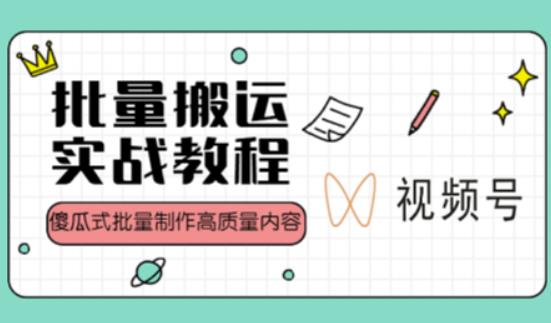 批量搬运
实战教程

傻瓜式批量制作高质量内容

视频号